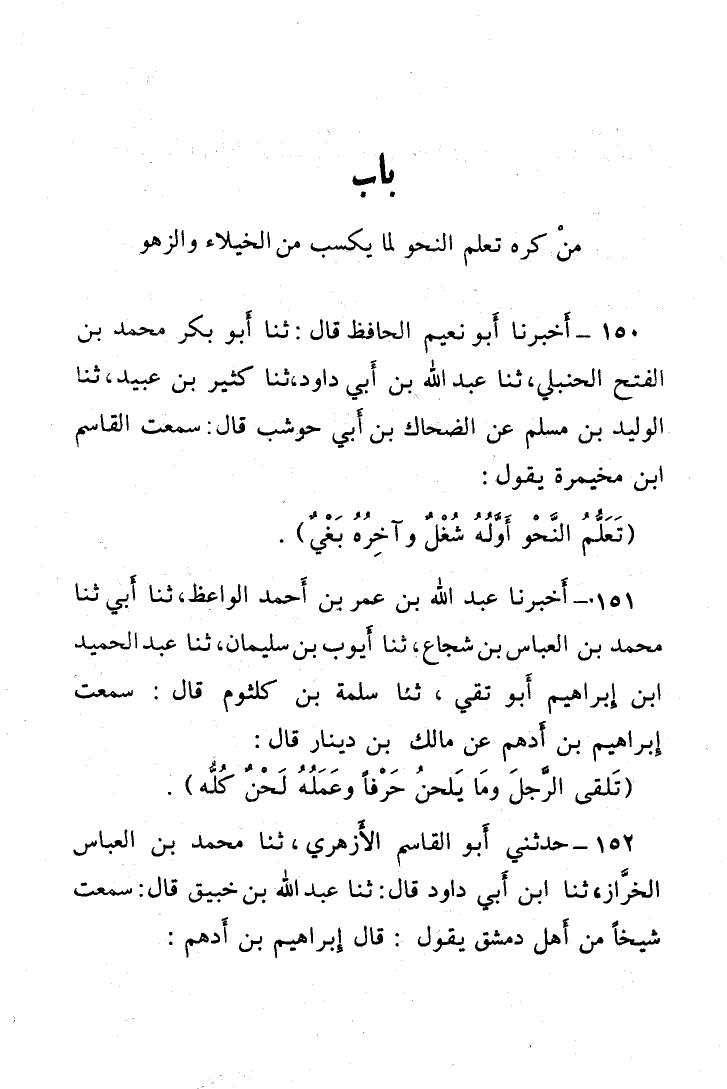 باب

منْ كره تعلم النحو لما يكسب من الخيلاء والزهو

١٥٠ ـ أخبرنا أبو نعيم الحافظ قال: ثنا أبو بكر محمد بن الفتح الحنبلي، ثنا عبد الله بن أبي داود، ثنا كثير بن عبيد، ثنا الوليد بن مسلم عن الضحاك بن أبي حوشب قال: سمعت القاسم ابن مخيمرة يقول:
(تَعَلُّمُ النَّحْوِ أَوَّلُهُ شُغْلٌ وآخِرُهُ بَغْيٌ).

١٥١ ـ أخبرنا عبد الله بن عمر بن أحمد الواعظ، ثنا أبي ثنا محمد بن العباس بن شجاع، ثنا أيوب بن سليمان، ثنا عبد الحميد ابن إبراهيم أبو تقي، ثنا سلمة بن كلثوم قال: سمعت إبراهيم بن أدهم عن مالك بن دينار قال:
(تَلقى الرَّجلَ ومَا يَلحنُ حَرْفاً وعَمَلُهُ لَحْنٌ كُلُّه).

١٥٢ ـ حدثني أبو القاسم الأزهري، ثنا محمد بن العباس الخزّاز، ثنا ابن أبي داود قال: ثنا عبد الله بن خبيق قال: سمعت شيخاً من أهل دمشق يقول: قال إبراهيم بن أدهم: